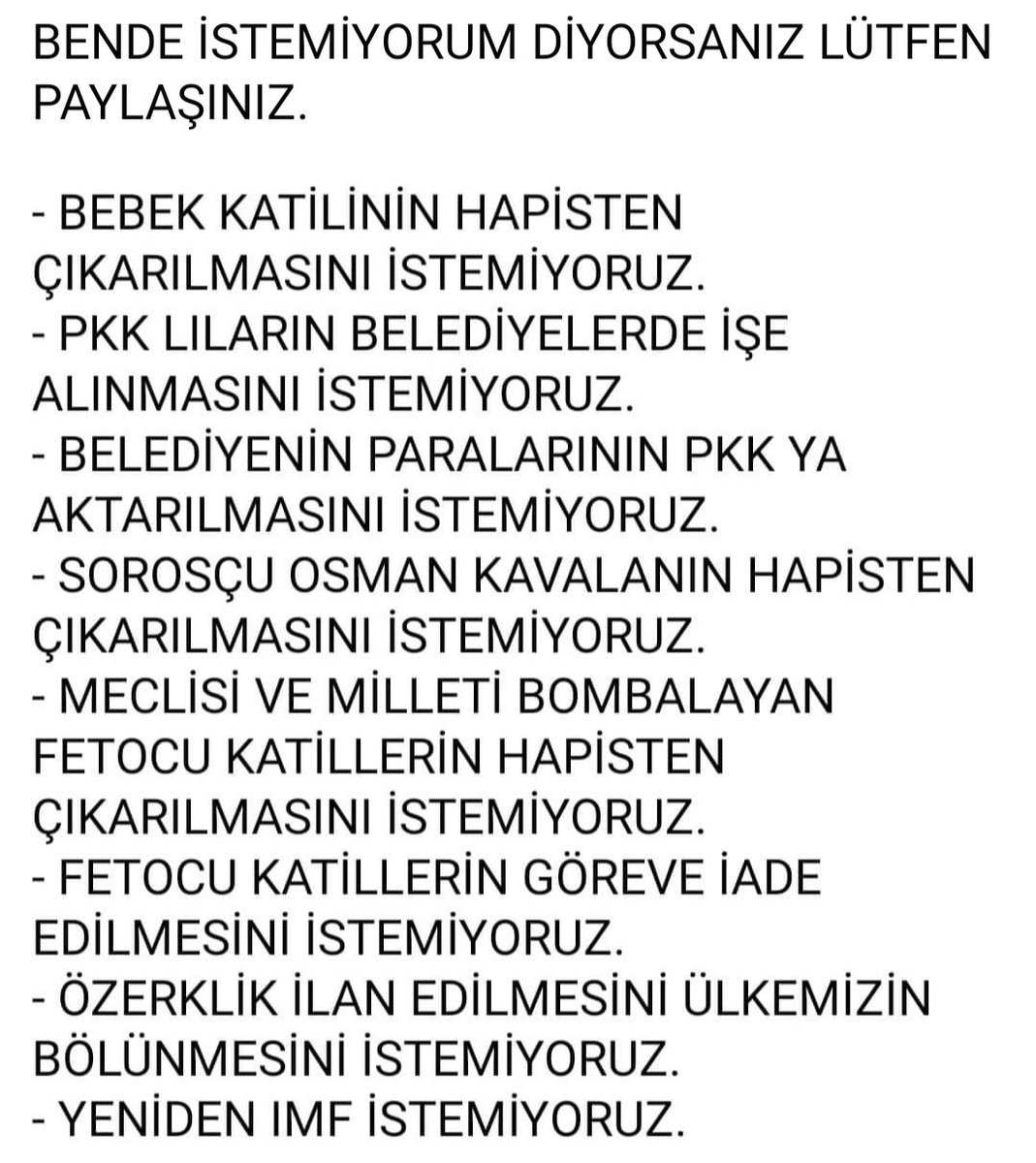 BENDE İSTEMİYORUM DİYORSANIZ LÜTFEN PAYLAŞINIZ.

- BEBEK KATİLİNİN HAPİSTEN ÇIKARILMASINI İSTEMİYORUZ.
- PKK LILARIN BELEDİYELERDE İŞE ALINMASINI İSTEMİYORUZ.
- BELEDİYENİN PARALARININ PKK YA AKTARILMASINI İSTEMİYORUZ.
- SOROSÇU OSMAN KAVALANIN HAPİSTEN ÇIKARILMASINI İSTEMİYORUZ.
- MECLİSİ VE MİLLETİ BOMBALAYAN FETOCU KATİLLERİN HAPİSTEN ÇIKARILMASINI İSTEMİYORUZ.
- FETOCU KATİLLERİN GÖREVE İADE EDİLMESİNİ İSTEMİYORUZ.
- ÖZERKLİK İLAN EDİLMESİNİ ÜLKEMİZİN BÖLÜNMESİNİ İSTEMİYORUZ.
- YENİDEN IMF İSTEMİYORUZ.